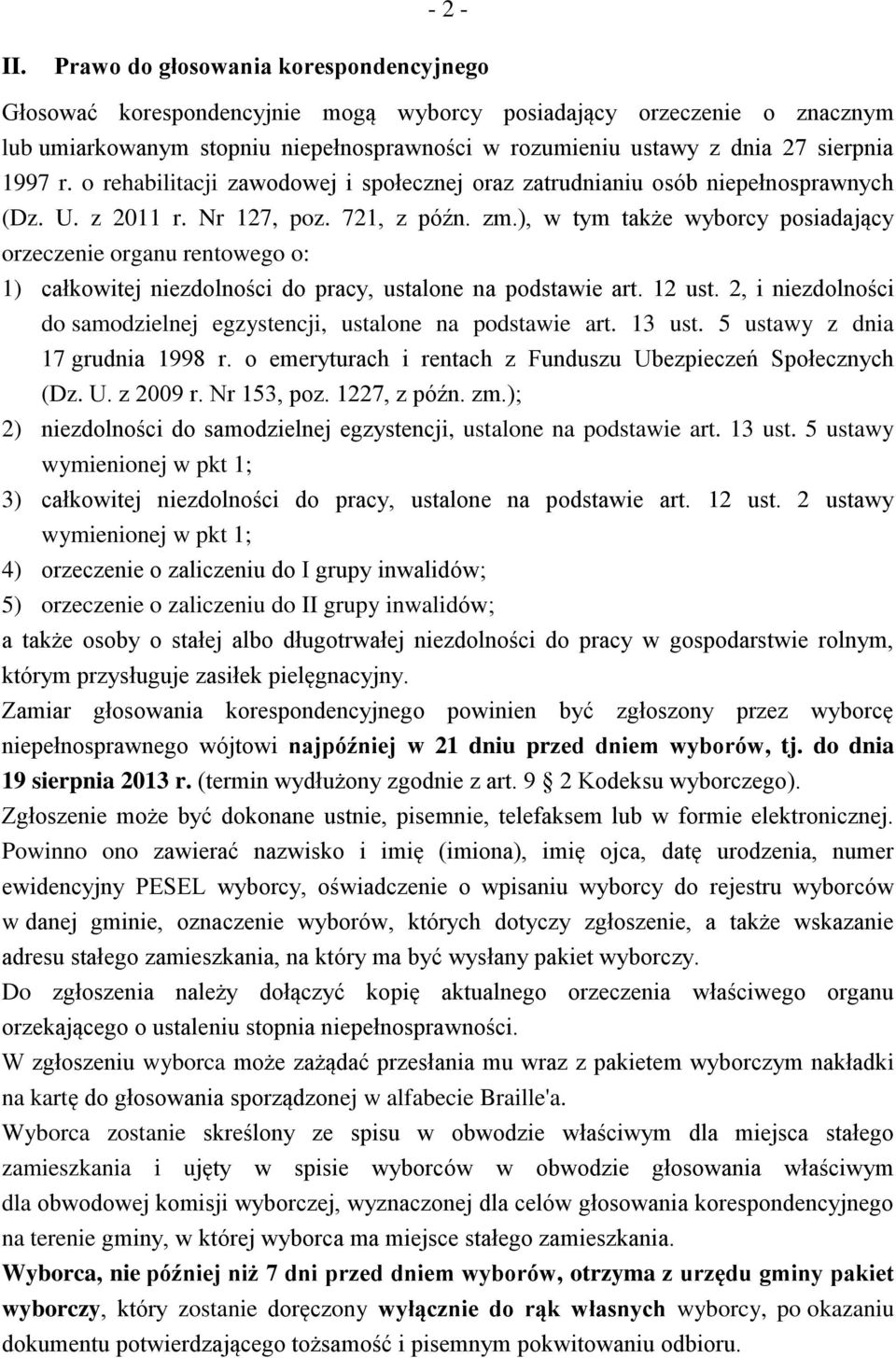 - 2 -

II. Prawo do głosowania korespondencyjnego

Głosować korespondencyjnie mogą wyborcy posiadający orzeczenie o znacznym lub umiarkowanym stopniu niepełnosprawności w rozumieniu ustawy z dnia 27 sierpnia 1997 r. o rehabilitacji zawodowej i społecznej oraz zatrudnianiu osób niepełnosprawnych (Dz. U. z 2011 r. Nr 127, poz. 721, z późn. zm.), w tym także wyborcy posiadający orzeczenie organu rentowego o:

1) całkowitej niezdolności do pracy, ustalone na podstawie art. 12 ust. 2, i niezdolności do samodzielnej egzystencji, ustalone na podstawie art. 13 ust. 5 ustawy z dnia 17 grudnia 1998 r. o emeryturach i rentach z Funduszu Ubezpieczeń Społecznych (Dz. U. z 2009 r. Nr 153, poz. 1227, z późn. zm.);

2) niezdolności do samodzielnej egzystencji, ustalone na podstawie art. 13 ust. 5 ustawy wymienionej w pkt 1;

3) całkowitej niezdolności do pracy, ustalone na podstawie art. 12 ust. 2 ustawy wymienionej w pkt 1;

4) orzeczenie o zaliczeniu do I grupy inwalidów;

5) orzeczenie o zaliczeniu do II grupy inwalidów;

a także osoby o stałej albo długotrwałej niezdolności do pracy w gospodarstwie rolnym, którym przysługuje zasiłek pielęgnacyjny.

Zamiar głosowania korespondencyjnego powinien być zgłoszony przez wyborcę niepełnosprawnego wójtowi najpóźniej w 21 dniu przed dniem wyborów, tj. do dnia 19 sierpnia 2013 r. (termin wydłużony zgodnie z art. 9 § 2 Kodeksu wyborczego).

Zgłoszenie może być dokonane ustnie, pisemnie, telefaksem lub w formie elektronicznej. Powinno ono zawierać nazwisko i imię (imiona), imię ojca, datę urodzenia, numer ewidencyjny PESEL wyborcy, oświadczenie o wpisaniu wyborcy do rejestru wyborców w danej gminie, oznaczenie wyborów, których dotyczy zgłoszenie, a także wskazanie adresu stałego zamieszkania, na który ma być wysłany pakiet wyborczy.

Do zgłoszenia należy dołączyć kopię aktualnego orzeczenia właściwego organu orzekającego o ustaleniu stopnia niepełnosprawności.

W zgłoszeniu wyborca może zażądać przesłania mu wraz z pakietem wyborczym nakładki na kartę do głosowania sporządzonej w alfabecie Braille'a.

Wyborca zostanie skreślony ze spisu w obwodzie właściwym dla miejsca stałego zamieszkania i ujęty w spisie wyborców w obwodzie głosowania właściwym dla obwodowej komisji wyborczej, wyznaczonej dla celów głosowania korespondencyjnego na terenie gminy, w której wyborca ma miejsce stałego zamieszkania.

Wyborca, nie później niż 7 dni przed dniem wyborów, otrzyma z urzędu gminy pakiet wyborczy, który zostanie doręczony wyłącznie do rąk własnych wyborcy, po okazaniu dokumentu potwierdzającego tożsamość i pisemnym pokwitowaniu odbioru.